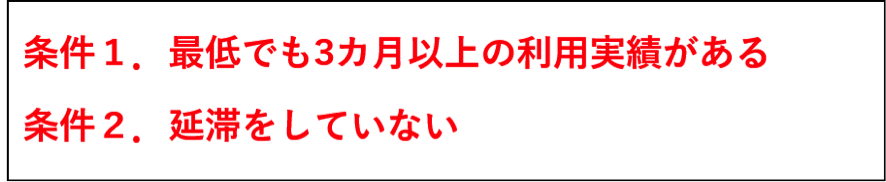 条件１．最低でも3カ月以上の利用実績がある

条件２．延滞をしていない